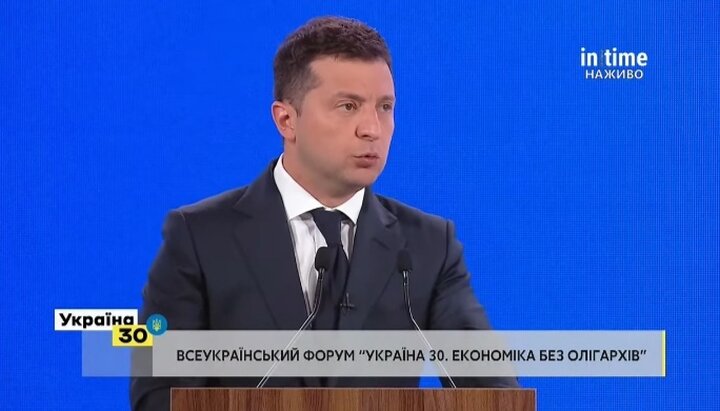 in time
НАЖИВО

Україна 30

ВСЕУКРАЇНСЬКИЙ ФОРУМ "УКРАЇНА 30. ЕКОНОМІКА БЕЗ ОЛІГАРХІВ"